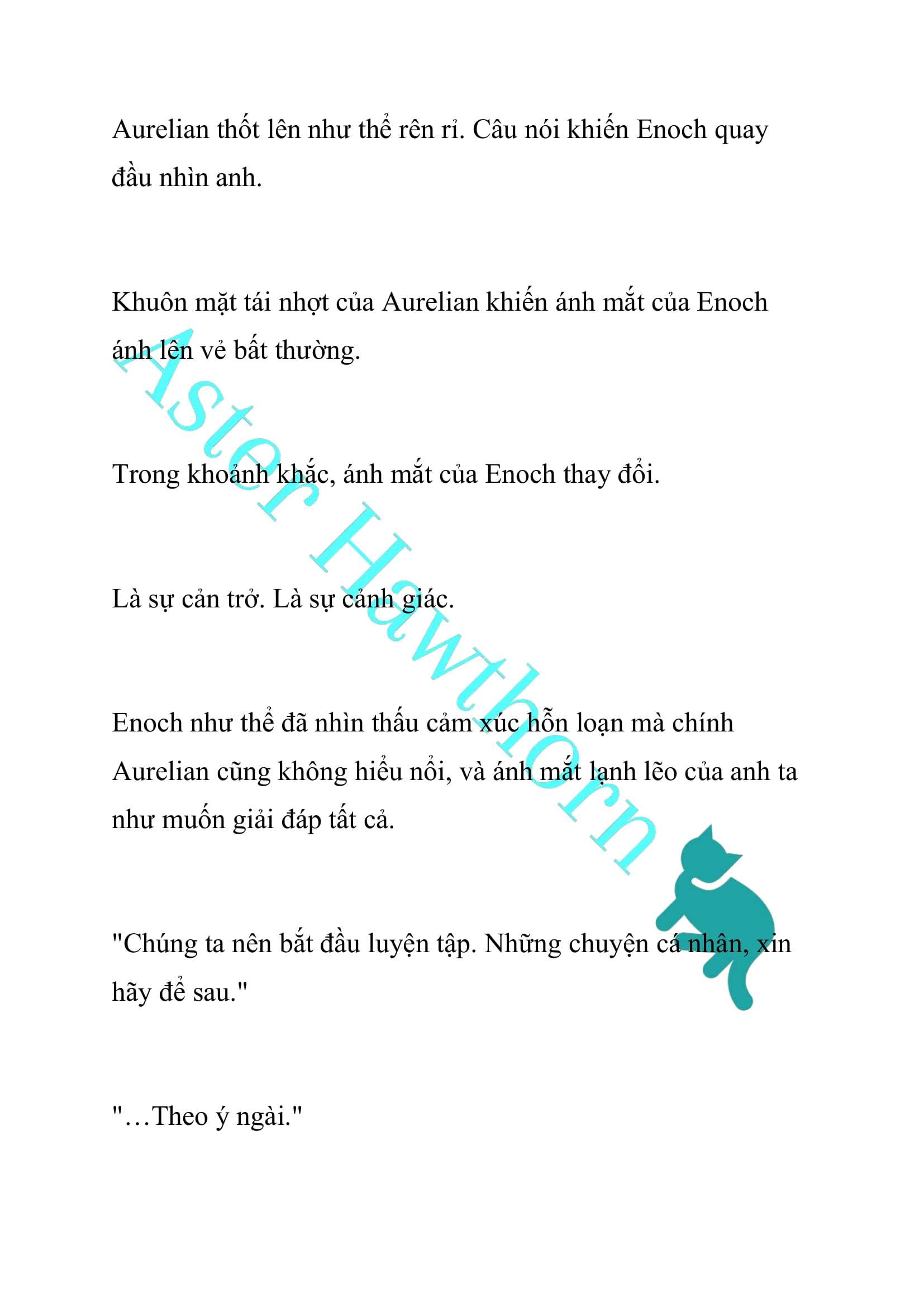 Aurelian thốt lên như thể rên rỉ. Câu nói khiến Enoch quay đầu nhìn anh.

Khuôn mặt tái nhợt của Aurelian khiến ánh mắt của Enoch ánh lên vẻ bất thường.

Trong khoảnh khắc, ánh mắt của Enoch thay đổi.

Là sự cản trở. Là sự cảnh giác.

Enoch như thể đã nhìn thấu cảm xúc hỗn loạn mà chính Aurelian cũng không hiểu nổi, và ánh mắt lạnh lẽo của anh ta như muốn giải đáp tất cả.

"Chúng ta nên bắt đầu luyện tập. Những chuyện cá nhân, xin hãy để sau."

"…Theo ý ngài."

Aster Hawthorn